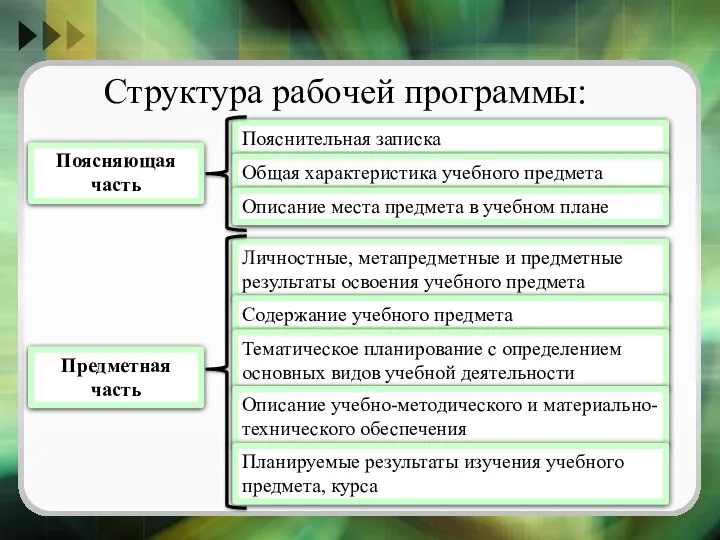 Структура рабочей программы:

Поясняющая часть

Пояснительная записка

Общая характеристика учебного предмета

Описание места предмета в учебном плане

Предметная часть

Личностные, метапредметные и предметные результаты освоения учебного предмета

Содержание учебного предмета

Тематическое планирование с определением основных видов учебной деятельности

Описание учебно-методического и материально-технического обеспечения

Планируемые результаты изучения учебного предмета, курса